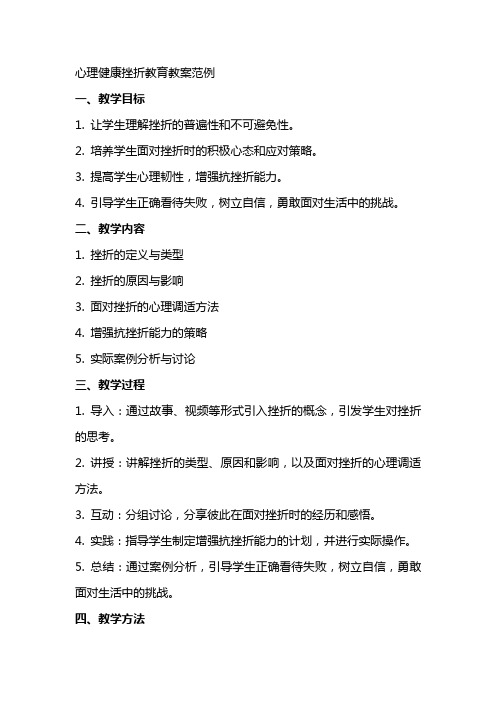 心理健康挫折教育教案范例

一、教学目标

1. 让学生理解挫折的普遍性和不可避免性。

2. 培养学生面对挫折时的积极心态和应对策略。

3. 提高学生心理韧性，增强抗挫折能力。

4. 引导学生正确看待失败，树立自信，勇敢面对生活中的挑战。

二、教学内容

1. 挫折的定义与类型

2. 挫折的原因与影响

3. 面对挫折的心理调适方法

4. 增强抗挫折能力的策略

5. 实际案例分析与讨论

三、教学过程

1. 导入：通过故事、视频等形式引入挫折的概念，引发学生对挫折的思考。

2. 讲授：讲解挫折的类型、原因和影响，以及面对挫折的心理调适方法。

3. 互动：分组讨论，分享彼此在面对挫折时的经历和感悟。

4. 实践：指导学生制定增强抗挫折能力的计划，并进行实际操作。

5. 总结：通过案例分析，引导学生正确看待失败，树立自信，勇敢面对生活中的挑战。

四、教学方法